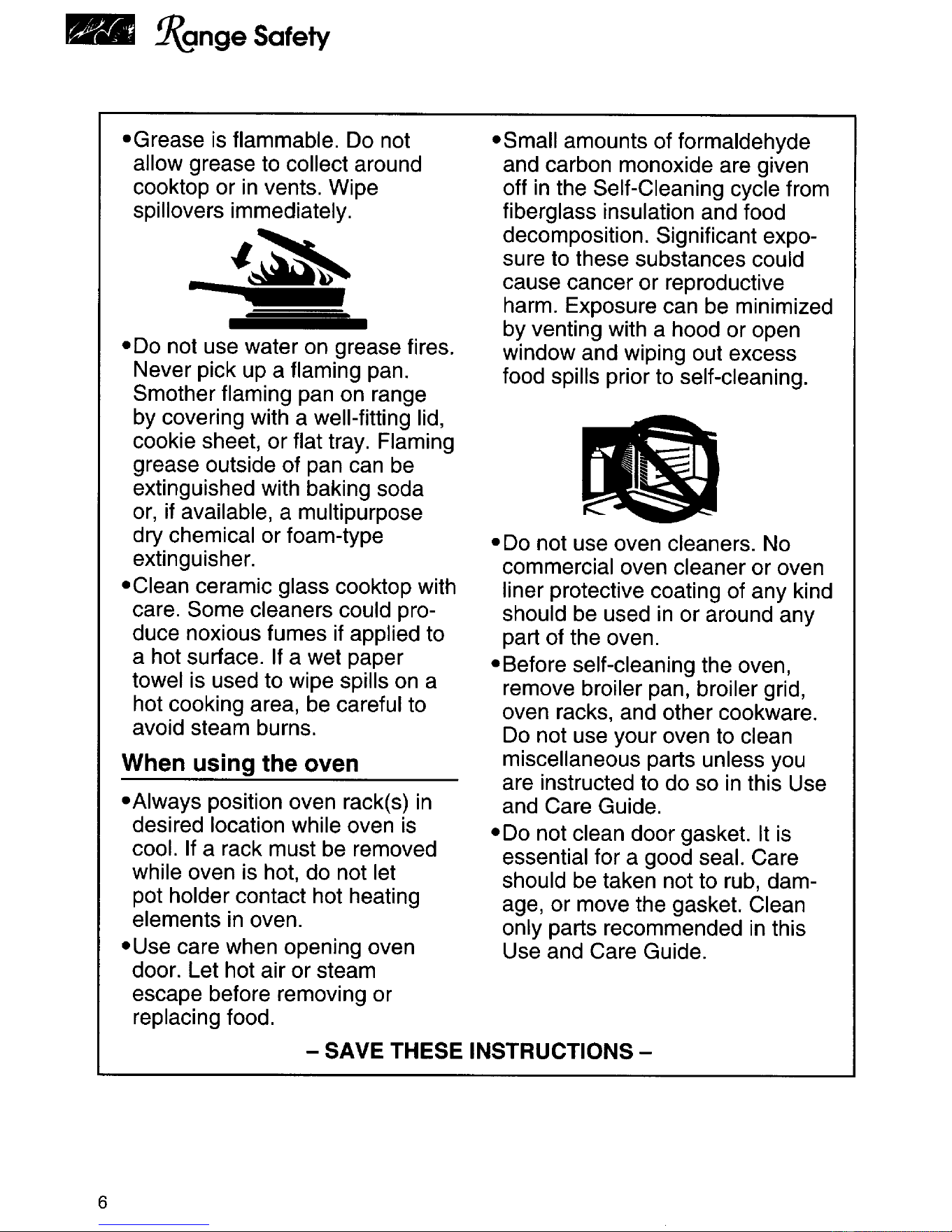 Range Safety

• Grease is flammable. Do not allow grease to collect around cooktop or in vents. Wipe spillovers immediately.

• Do not use water on grease fires. Never pick up a flaming pan. Smother flaming pan on range by covering with a well-fitting lid, cookie sheet, or flat tray. Flaming grease outside of pan can be extinguished with baking soda or, if available, a multipurpose dry chemical or foam-type extinguisher.

• Clean ceramic glass cooktop with care. Some cleaners could produce noxious fumes if applied to a hot surface. If a wet paper towel is used to wipe spills on a hot cooking area, be careful to avoid steam burns.

When using the oven

• Always position oven rack(s) in desired location while oven is cool. If a rack must be removed while oven is hot, do not let pot holder contact hot heating elements in oven.

• Use care when opening oven door. Let hot air or steam escape before removing or replacing food.

• Small amounts of formaldehyde and carbon monoxide are given off in the Self-Cleaning cycle from fiberglass insulation and food decomposition. Significant exposure to these substances could cause cancer or reproductive harm. Exposure can be minimized by venting with a hood or open window and wiping out excess food spills prior to self-cleaning.

• Do not use oven cleaners. No commercial oven cleaner or oven liner protective coating of any kind should be used in or around any part of the oven.

• Before self-cleaning the oven, remove broiler pan, broiler grid, oven racks, and other cookware. Do not use your oven to clean miscellaneous parts unless you are instructed to do so in this Use and Care Guide.

• Do not clean door gasket. It is essential for a good seal. Care should be taken not to rub, damage, or move the gasket. Clean only parts recommended in this Use and Care Guide.

- SAVE THESE INSTRUCTIONS -

6